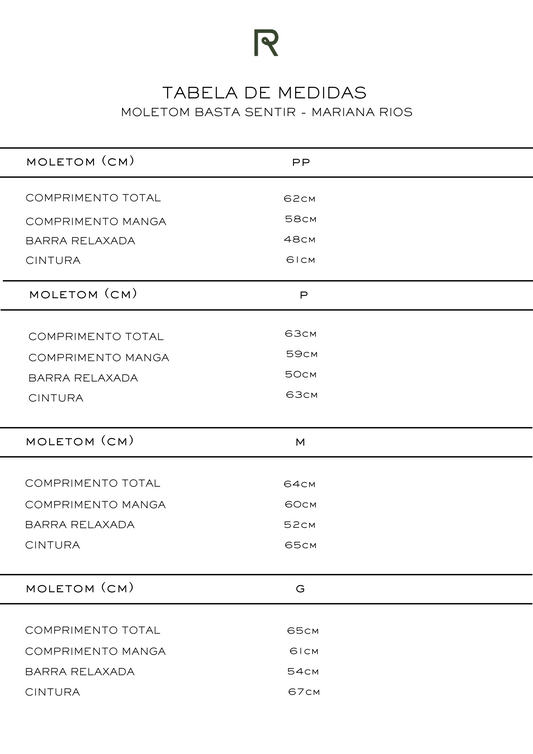 R

TABELA DE MEDIDAS
MOLETOM BASTA SENTIR - MARIANA RIOS

| MOLETOM (CM) | PP |
|---|---|
| COMPRIMENTO TOTAL | 62CM |
| COMPRIMENTO MANGA | 58CM |
| BARRA RELAXADA | 48CM |
| CINTURA | 61CM |

| MOLETOM (CM) | P |
|---|---|
| COMPRIMENTO TOTAL | 63CM |
| COMPRIMENTO MANGA | 59CM |
| BARRA RELAXADA | 50CM |
| CINTURA | 63CM |

| MOLETOM (CM) | M |
|---|---|
| COMPRIMENTO TOTAL | 64CM |
| COMPRIMENTO MANGA | 60CM |
| BARRA RELAXADA | 52CM |
| CINTURA | 65CM |

| MOLETOM (CM) | G |
|---|---|
| COMPRIMENTO TOTAL | 65CM |
| COMPRIMENTO MANGA | 61CM |
| BARRA RELAXADA | 54CM |
| CINTURA | 67CM |